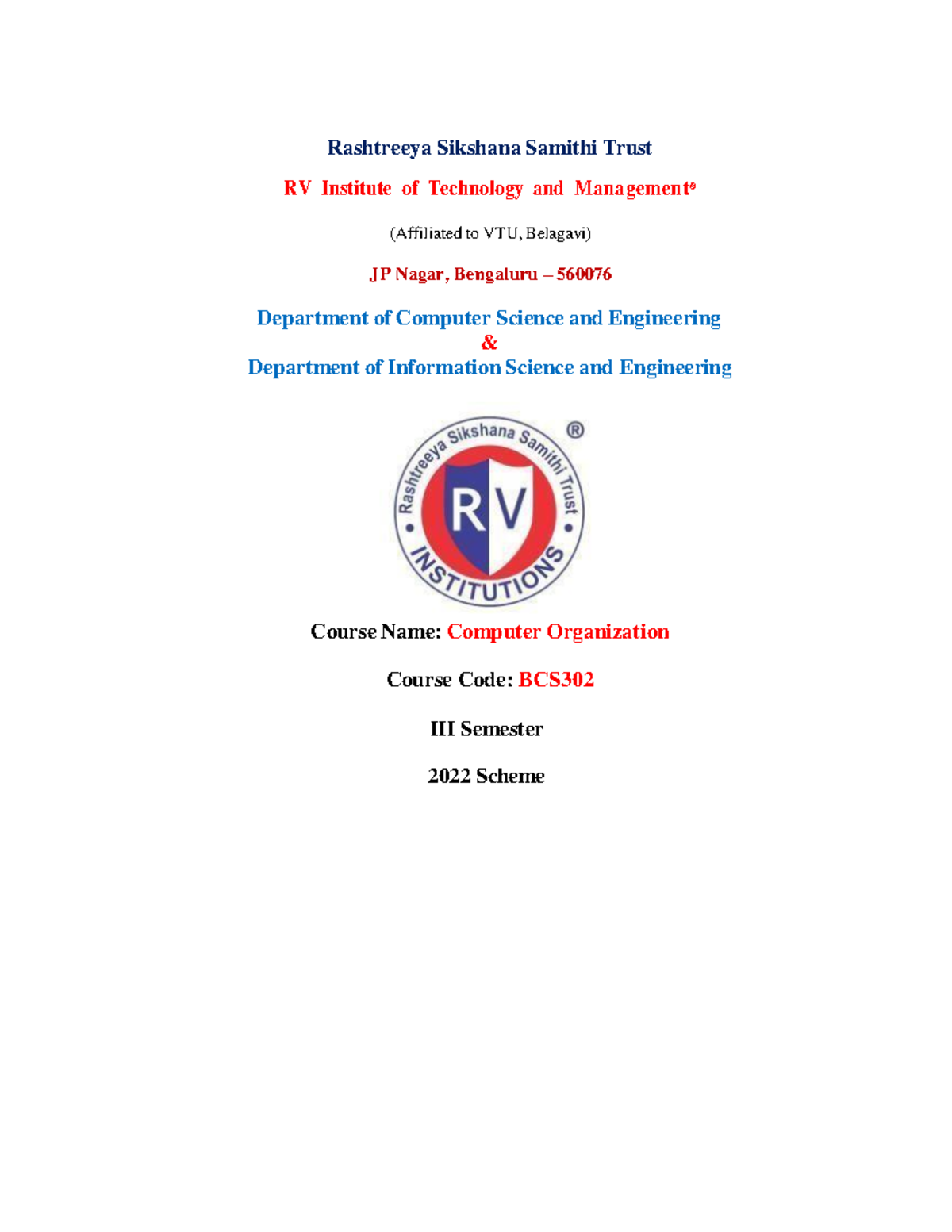 Rashtreeya Sikshana Samithi Trust

RV Institute of Technology and Management®

(Affiliated to VTU, Belagavi)

JP Nagar, Bengaluru – 560076

Department of Computer Science and Engineering
&
Department of Information Science and Engineering

Rashtreeya Sikshana Samithi Trust ®
RV
INSTITUTIONS

Course Name: Computer Organization

Course Code: BCS302

III Semester

2022 Scheme